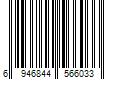 6 946844 566033